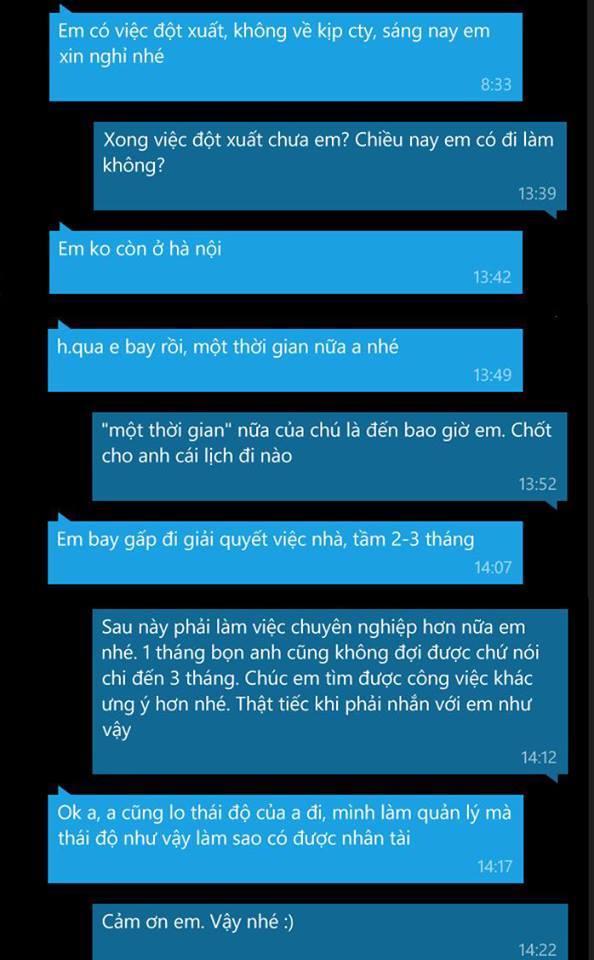 Em có việc đột xuất, không về kịp cty, sáng nay em xin nghỉ nhé
8:33

Xong việc đột xuất chưa em? Chiều nay em có đi làm không?
13:39

Em ko còn ở hà nội
13:42

h.qua e bay rồi, một thời gian nữa a nhé
13:49

"một thời gian" nữa của chú là đến bao giờ em. Chốt cho anh cái lịch đi nào
13:52

Em bay gấp đi giải quyết việc nhà, tầm 2-3 tháng
14:07

Sau này phải làm việc chuyên nghiệp hơn nữa em nhé. 1 tháng bọn anh cũng không đợi được chứ nói chi đến 3 tháng. Chúc em tìm được công việc khác ưng ý hơn nhé. Thật tiếc khi phải nhắn với em như vậy
14:12

Ok a, a cũng lo thái độ của a đi, mình làm quản lý mà thái độ như vậy làm sao có được nhân tài
14:17

Cảm ơn em. Vậy nhé :)
14:22